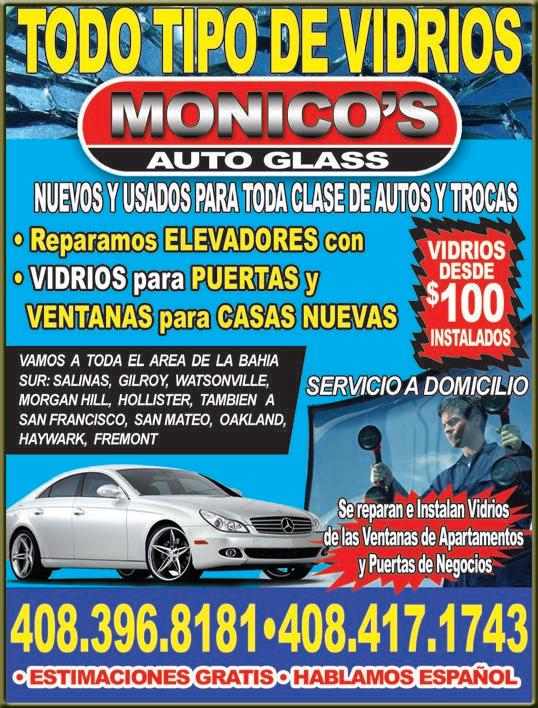 TODO TIPO DE VIDRIOS

MONICO'S

AUTO GLASS

NUEVOS Y USADOS PARA TODA CLASE DE AUTOS Y TROCAS

• Reparamos ELEVADORES con
• VIDRIOS para PUERTAS y VENTANAS para CASAS NUEVAS

VIDRIOS DESDE $100 INSTALADOS

VAMOS A TODA EL AREA DE LA BAHIA SUR: SALINAS, GILROY, WATSONVILLE, MORGAN HILL, HOLLISTER, TAMBIEN A SAN FRANCISCO, SAN MATEO, OAKLAND, HAYWARK, FREMONT

SERVICIO A DOMICILIO

Se reparan e Instalan Vidrios de las Ventanas de Apartamentos y Puertas de Negocios

408.396.8181•408.417.1743

• ESTIMACIONES GRATIS • HABLAMOS ESPAÑOL